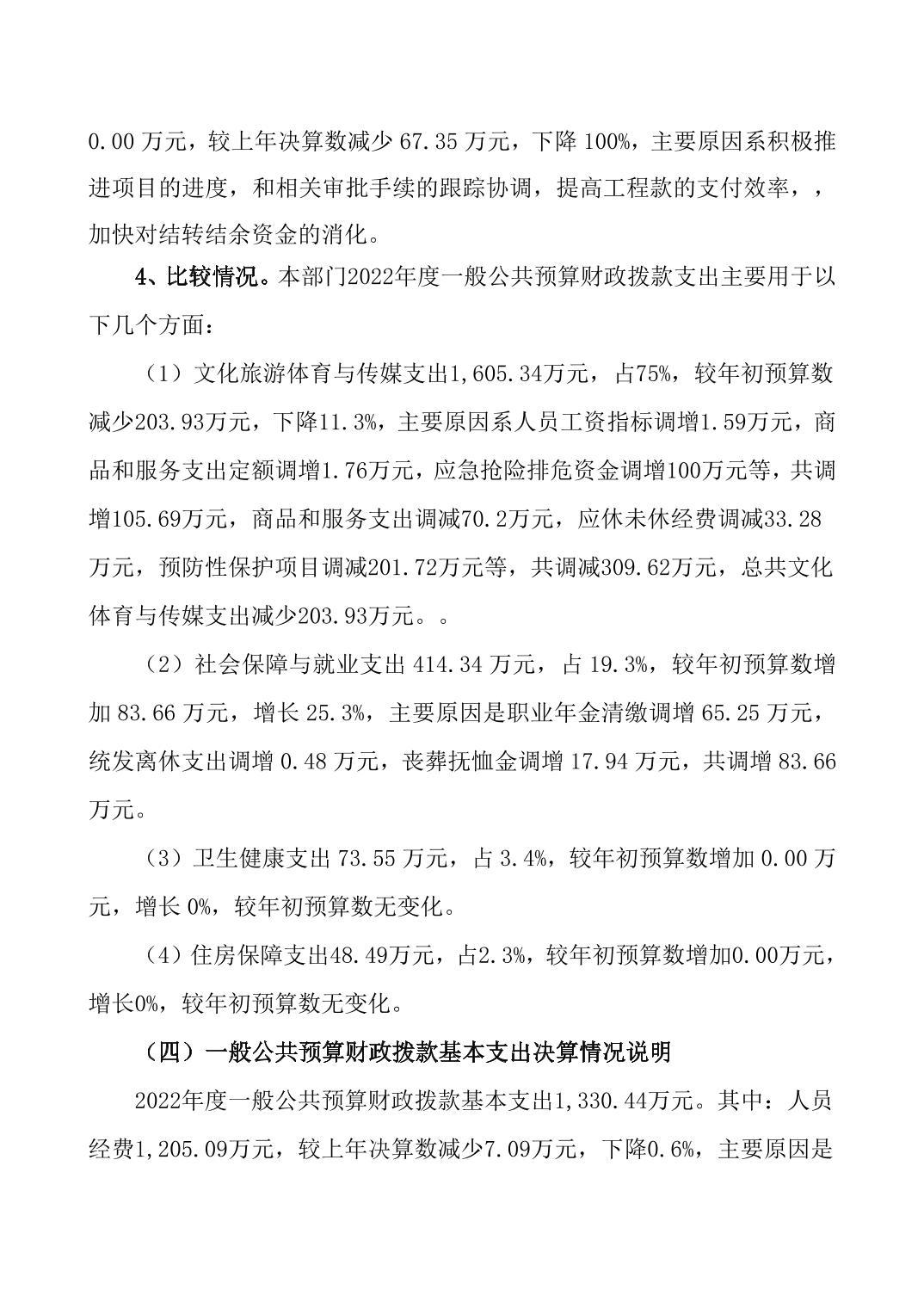 0.00 万元，较上年决算数减少 67.35 万元，下降 100%，主要原因系积极推进项目的进度，和相关审批手续的跟踪协调，提高工程款的支付效率，，加快对结转结余资金的消化。

4、比较情况。本部门2022年度一般公共预算财政拨款支出主要用于以下几个方面：

（1）文化旅游体育与传媒支出1,605.34万元，占75%，较年初预算数减少203.93万元，下降11.3%，主要原因系人员工资指标调增1.59万元，商品和服务支出定额调增1.76万元，应急抢险排危资金调增100万元等，共调增105.69万元，商品和服务支出调减70.2万元，应休未休经费调减33.28万元，预防性保护项目调减201.72万元等，共调减309.62万元，总共文化体育与传媒支出减少203.93万元。。

（2）社会保障与就业支出 414.34 万元，占 19.3%，较年初预算数增加 83.66 万元，增长 25.3%，主要原因是职业年金清缴调增 65.25 万元，统发离休支出调增 0.48 万元，丧葬抚恤金调增 17.94 万元，共调增 83.66 万元。

（3）卫生健康支出 73.55 万元，占 3.4%，较年初预算数增加 0.00 万元，增长 0%，较年初预算数无变化。

（4）住房保障支出48.49万元，占2.3%，较年初预算数增加0.00万元，增长0%，较年初预算数无变化。

（四）一般公共预算财政拨款基本支出决算情况说明

2022年度一般公共预算财政拨款基本支出1,330.44万元。其中：人员经费1,205.09万元，较上年决算数减少7.09万元，下降0.6%，主要原因是